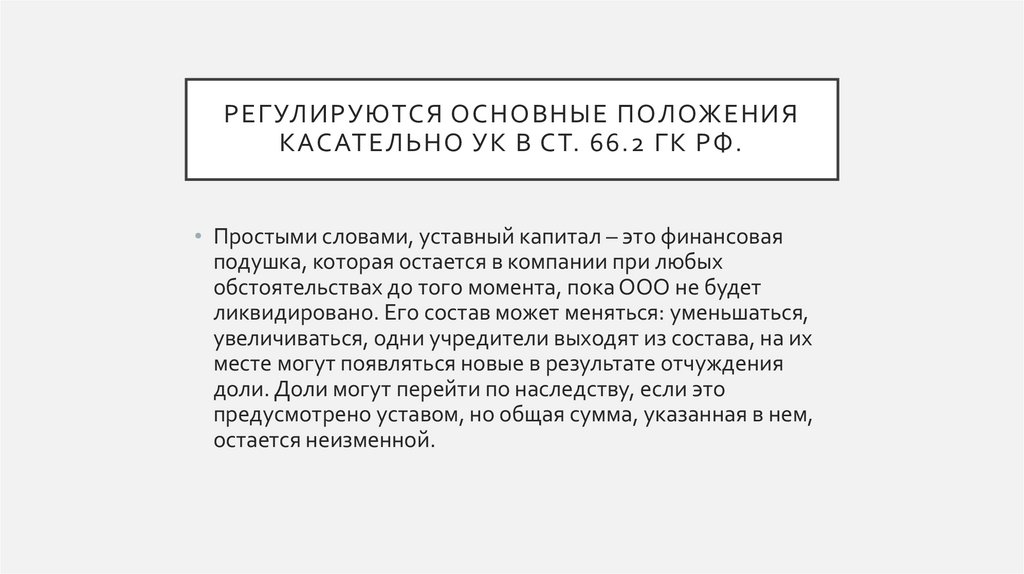 РЕГУЛИРУЮТСЯ ОСНОВНЫЕ ПОЛОЖЕНИЯ КАСАТЕЛЬНО УК В СТ. 66.2 ГК РФ.

• Простыми словами, уставный капитал – это финансовая подушка, которая остается в компании при любых обстоятельствах до того момента, пока ООО не будет ликвидировано. Его состав может меняться: уменьшаться, увеличиваться, одни учредители выходят из состава, на их месте могут появляться новые в результате отчуждения доли. Доли могут перейти по наследству, если это предусмотрено уставом, но общая сумма, указанная в нем, остается неизменной.